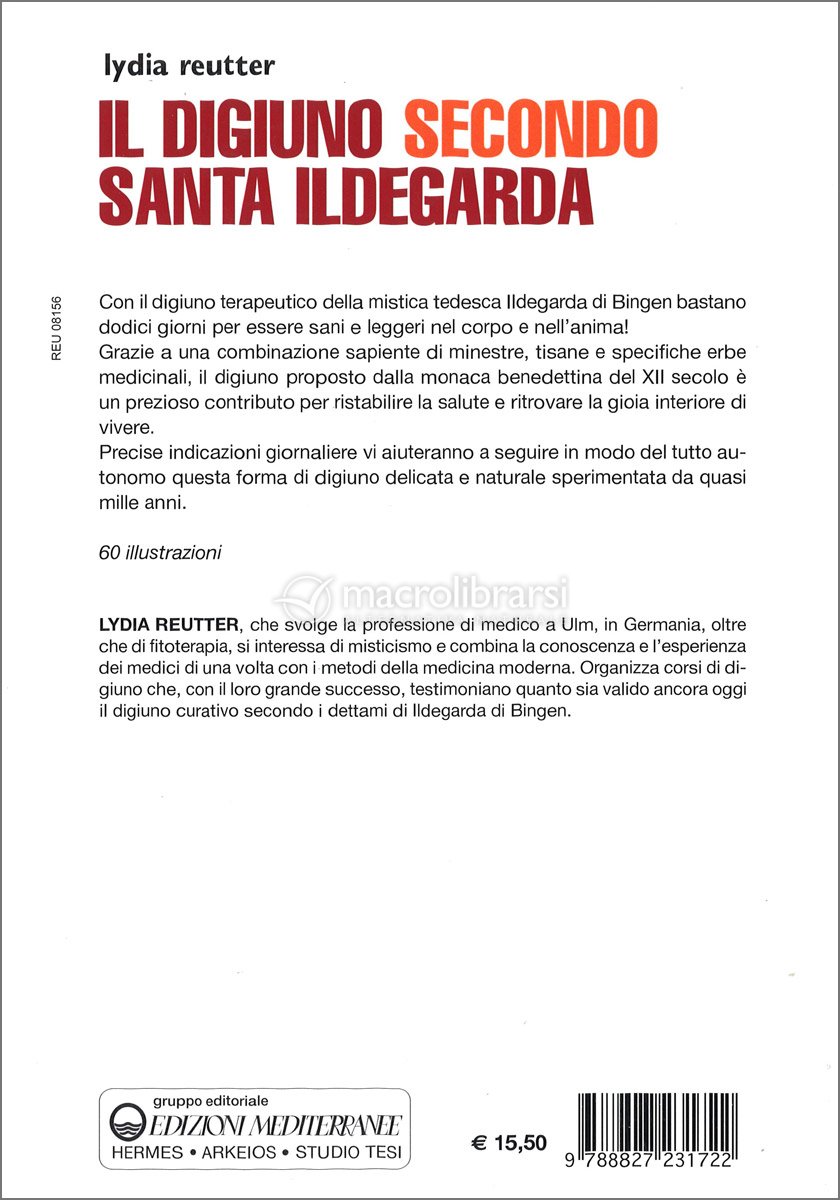 lydia reutter

IL DIGIUNO SECONDO SANTA ILDEGARDA

REU 08156

Con il digiuno terapeutico della mistica tedesca Ildegarda di Bingen bastano dodici giorni per essere sani e leggeri nel corpo e nell'anima!
Grazie a una combinazione sapiente di minestre, tisane e specifiche erbe medicinali, il digiuno proposto dalla monaca benedettina del XII secolo è un prezioso contributo per ristabilire la salute e ritrovare la gioia interiore di vivere.
Precise indicazioni giornaliere vi aiuteranno a seguire in modo del tutto autonomo questa forma di digiuno delicata e naturale sperimentata da quasi mille anni.

60 illustrazioni

macrolibrarsi

LYDIA REUTTER, che svolge la professione di medico a Ulm, in Germania, oltre che di fitoterapia, si interessa di misticismo e combina la conoscenza e l'esperienza dei medici di una volta con i metodi della medicina moderna. Organizza corsi di digiuno che, con il loro grande successo, testimoniano quanto sia valido ancora oggi il digiuno curativo secondo i dettami di Ildegarda di Bingen.

gruppo editoriale
EDIZIONI MEDITERRANEE
HERMES • ARKEIOS • STUDIO TESI

€ 15,50

9 788827 231722